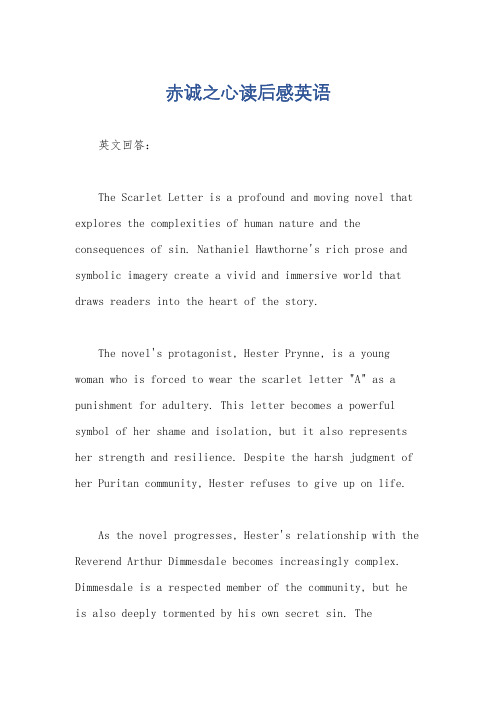 赤诚之心读后感英语

英文回答：

The Scarlet Letter is a profound and moving novel that explores the complexities of human nature and the consequences of sin. Nathaniel Hawthorne's rich prose and symbolic imagery create a vivid and immersive world that draws readers into the heart of the story.

The novel's protagonist, Hester Prynne, is a young woman who is forced to wear the scarlet letter "A" as a punishment for adultery. This letter becomes a powerful symbol of her shame and isolation, but it also represents her strength and resilience. Despite the harsh judgment of her Puritan community, Hester refuses to give up on life.

As the novel progresses, Hester's relationship with the Reverend Arthur Dimmesdale becomes increasingly complex. Dimmesdale is a respected member of the community, but he is also deeply tormented by his own secret sin. The